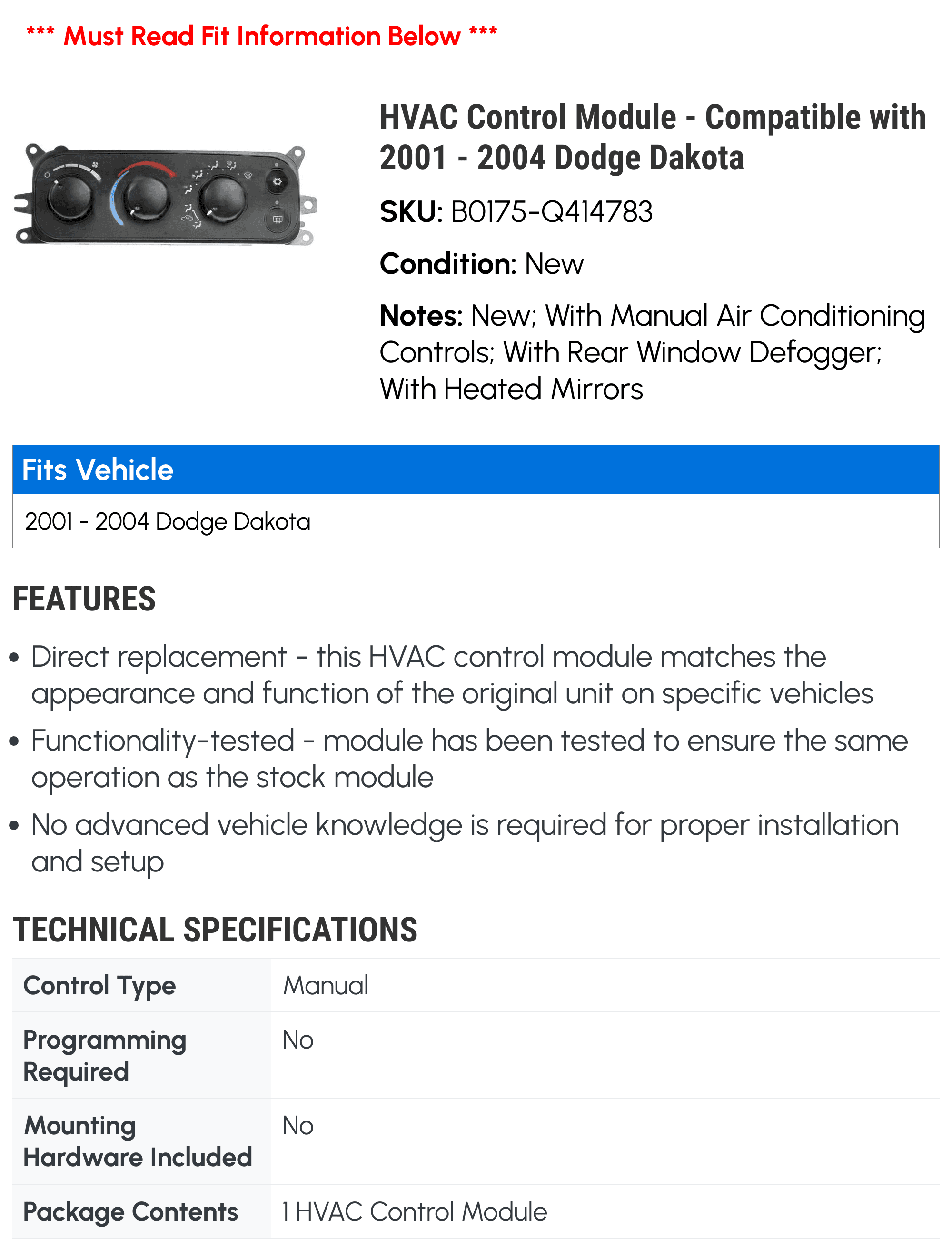 *** Must Read Fit Information Below ***

HVAC Control Module - Compatible with 2001 - 2004 Dodge Dakota

SKU: B0175-Q414783

Condition: New

Notes: New; With Manual Air Conditioning Controls; With Rear Window Defogger; With Heated Mirrors

Fits Vehicle

2001 - 2004 Dodge Dakota

FEATURES

• Direct replacement - this HVAC control module matches the appearance and function of the original unit on specific vehicles

• Functionality-tested - module has been tested to ensure the same operation as the stock module

• No advanced vehicle knowledge is required for proper installation and setup

TECHNICAL SPECIFICATIONS

| Control Type | Manual |
|---|---|
| Programming Required | No |
| Mounting Hardware Included | No |
| Package Contents | 1 HVAC Control Module |